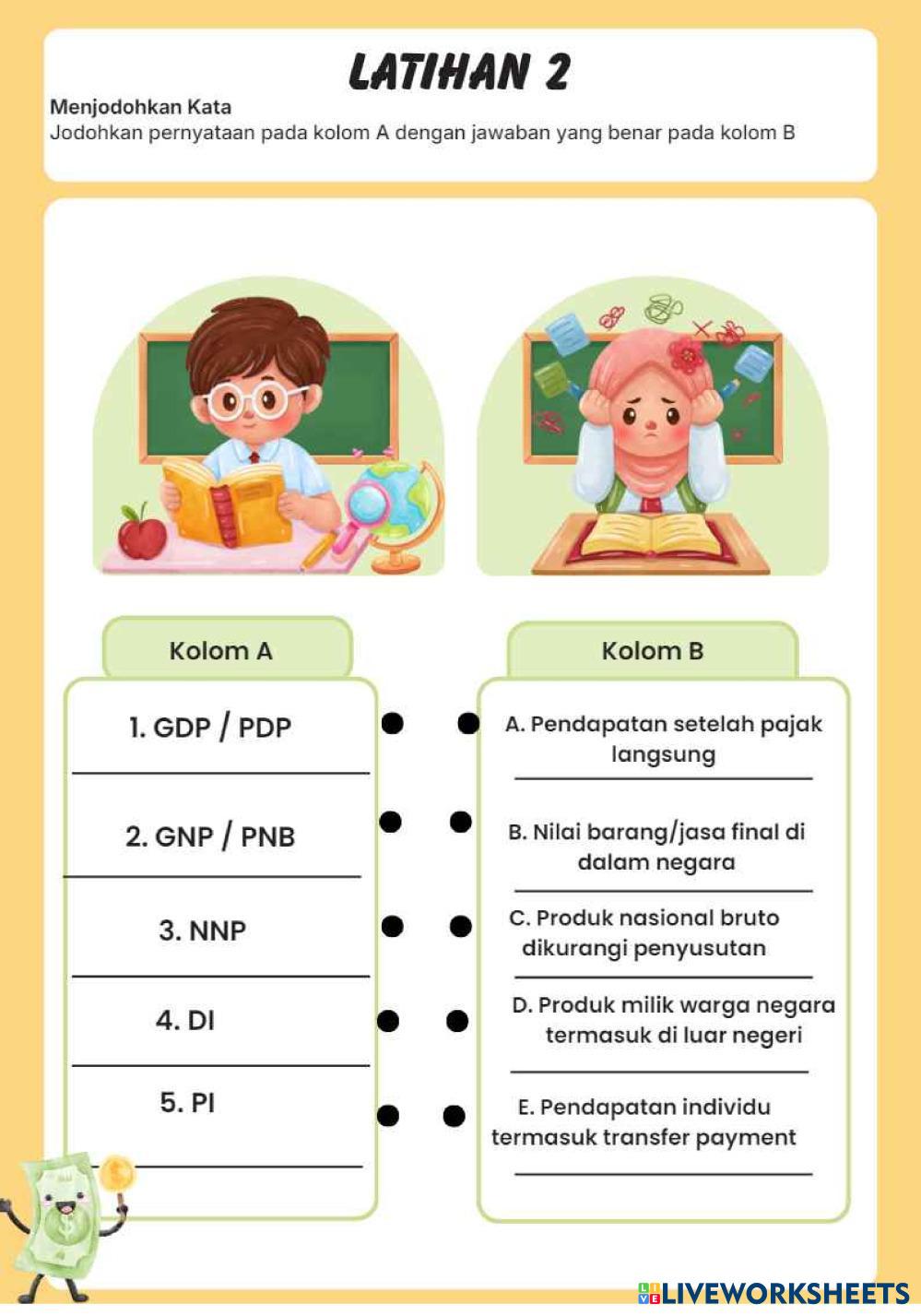 LATIHAN 2

Menjodohkan Kata
Jodohkan pernyataan pada kolom A dengan jawaban yang benar pada kolom B

Kolom A

1. GDP / PDP

2. GNP / PNB

3. NNP

4. DI

5. PI

Kolom B

A. Pendapatan setelah pajak langsung

B. Nilai barang/jasa final di dalam negara

C. Produk nasional bruto dikurangi penyusutan

D. Produk milik warga negara termasuk di luar negeri

E. Pendapatan individu termasuk transfer payment

LIVEWORKSHEETS